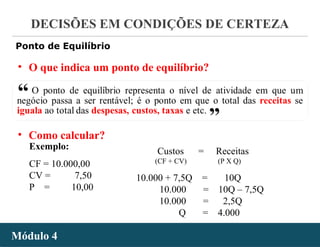 DECISÕES EM CONDIÇÕES DE CERTEZA

Ponto de Equilíbrio

• O que indica um ponto de equilíbrio?

❝ O ponto de equilíbrio representa o nível de atividade em que um negócio passa a ser rentável; é o ponto em que o total das receitas se iguala ao total das despesas, custos, taxas e etc. ❞

• Como calcular?

Exemplo:

CF = 10.000,00
CV = 7,50
P = 10,00

Custos = Receitas
(CF + CV) (P X Q)

10.000 + 7,5Q = 10Q
10.000 = 10Q – 7,5Q
10.000 = 2,5Q
Q = 4.000

Módulo 4